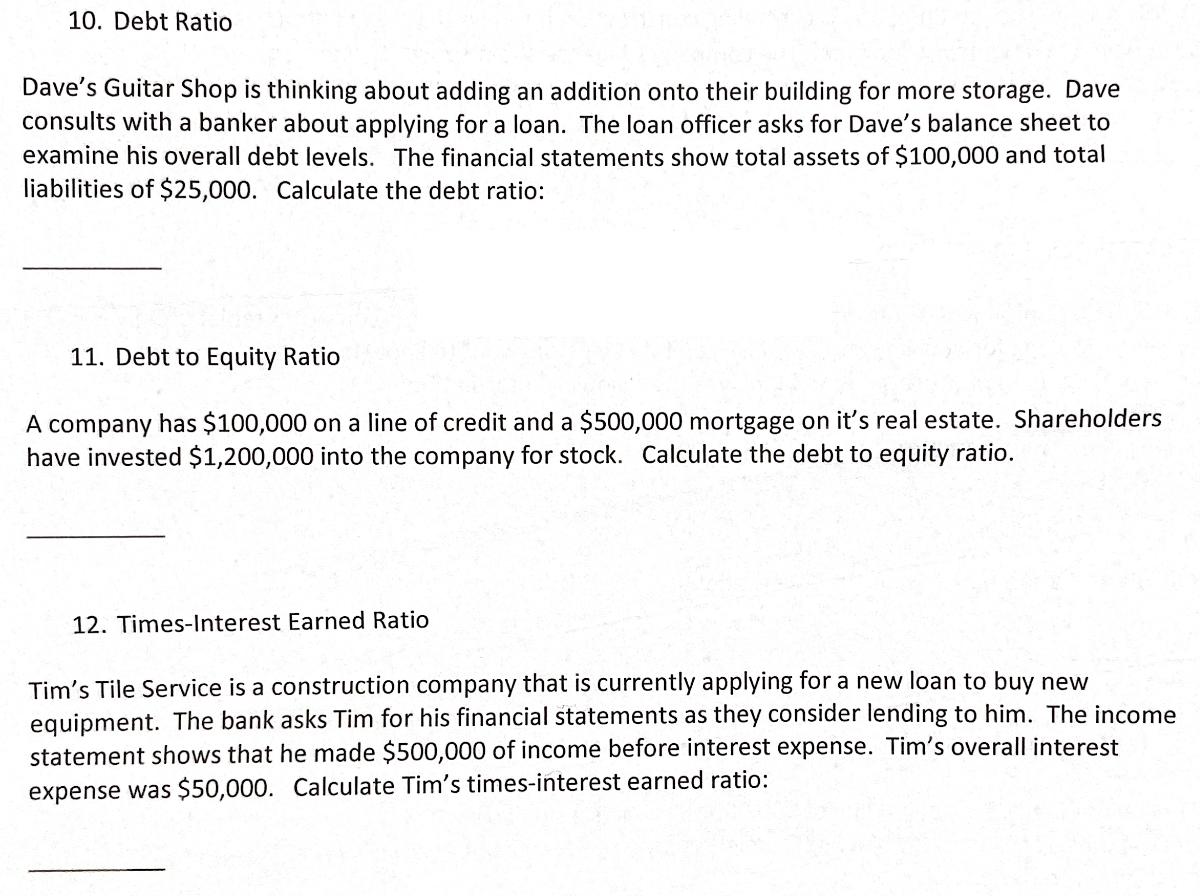 10. Debt Ratio

Dave's Guitar Shop is thinking about adding an addition onto their building for more storage. Dave consults with a banker about applying for a loan. The loan officer asks for Dave's balance sheet to examine his overall debt levels. The financial statements show total assets of \$100,000 and total liabilities of \$25,000. Calculate the debt ratio:

__________

11. Debt to Equity Ratio

A company has \$100,000 on a line of credit and a \$500,000 mortgage on it's real estate. Shareholders have invested \$1,200,000 into the company for stock. Calculate the debt to equity ratio.

__________

12. Times-Interest Earned Ratio

Tim's Tile Service is a construction company that is currently applying for a new loan to buy new equipment. The bank asks Tim for his financial statements as they consider lending to him. The income statement shows that he made \$500,000 of income before interest expense. Tim's overall interest expense was \$50,000. Calculate Tim's times-interest earned ratio:

__________